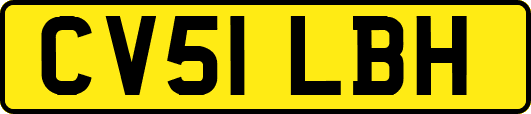 CV51 LBH